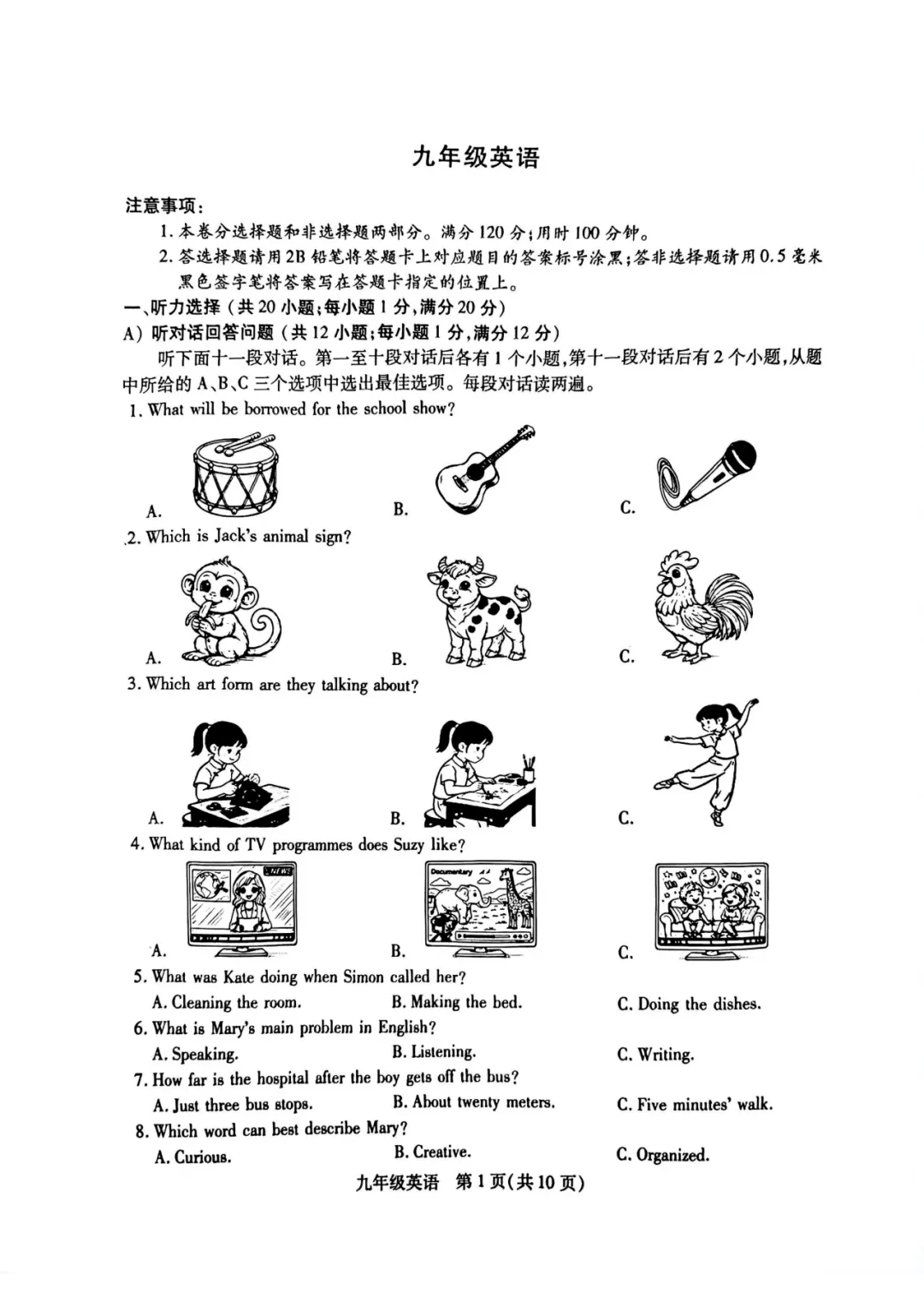 九年级英语

注意事项：

1. 本卷分选择题和非选择题两部分。满分 120 分；用时 100 分钟。

2. 答选择题请用 2B 铅笔将答题卡上对应题目的答案标号涂黑；答非选择题请用 0.5 毫米黑色签字笔将答案写在答题卡指定的位置上。

一、听力选择（共 20 小题；每小题 1 分，满分 20 分）

A）听对话回答问题（共 12 小题；每小题 1 分，满分 12 分）

听下面十一段对话。第一至十段对话后各有 1 个小题，第十一段对话后有 2 个小题，从题中所给的 A、B、C 三个选项中选出最佳选项。每段对话读两遍。

1. What will be borrowed for the school show?

A.

B.

C.

2. Which is Jack's animal sign?

A.

B.

C.

3. Which art form are they talking about?

A.

B.

C.

4. What kind of TV programmes does Suzy like?

NEWS

Documentary

A.

B.

C.

5. What was Kate doing when Simon called her?

A. Cleaning the room.

B. Making the bed.

C. Doing the dishes.

6. What is Mary's main problem in English?

A. Speaking.

B. Listening.

C. Writing.

7. How far is the hospital after the boy gets off the bus?

A. Just three bus stops.

B. About twenty meters.

C. Five minutes' walk.

8. Which word can best describe Mary?

A. Curious.

B. Creative.

C. Organized.

九年级英语 第 1 页(共 10 页)